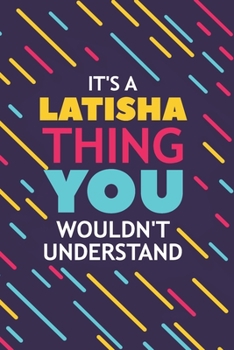 IT'S A
LATISHA
THING
YOU
WOULDN'T
UNDERSTAND